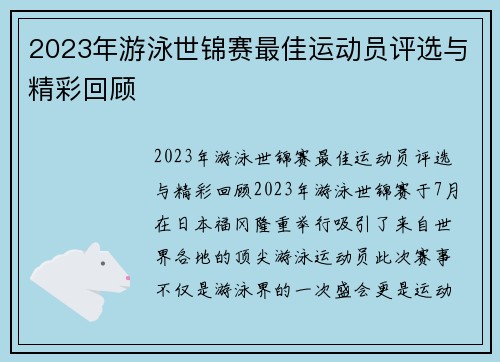 2023年游泳世锦赛最佳运动员评选与精彩回顾

2023年游泳世锦赛最佳运动员评选与精彩回顾2023年游泳世锦赛于7月在日本福冈隆重举行吸引了来自世界各地的顶尖游泳运动员此次赛事不仅是游泳界的一次盛会更是运动